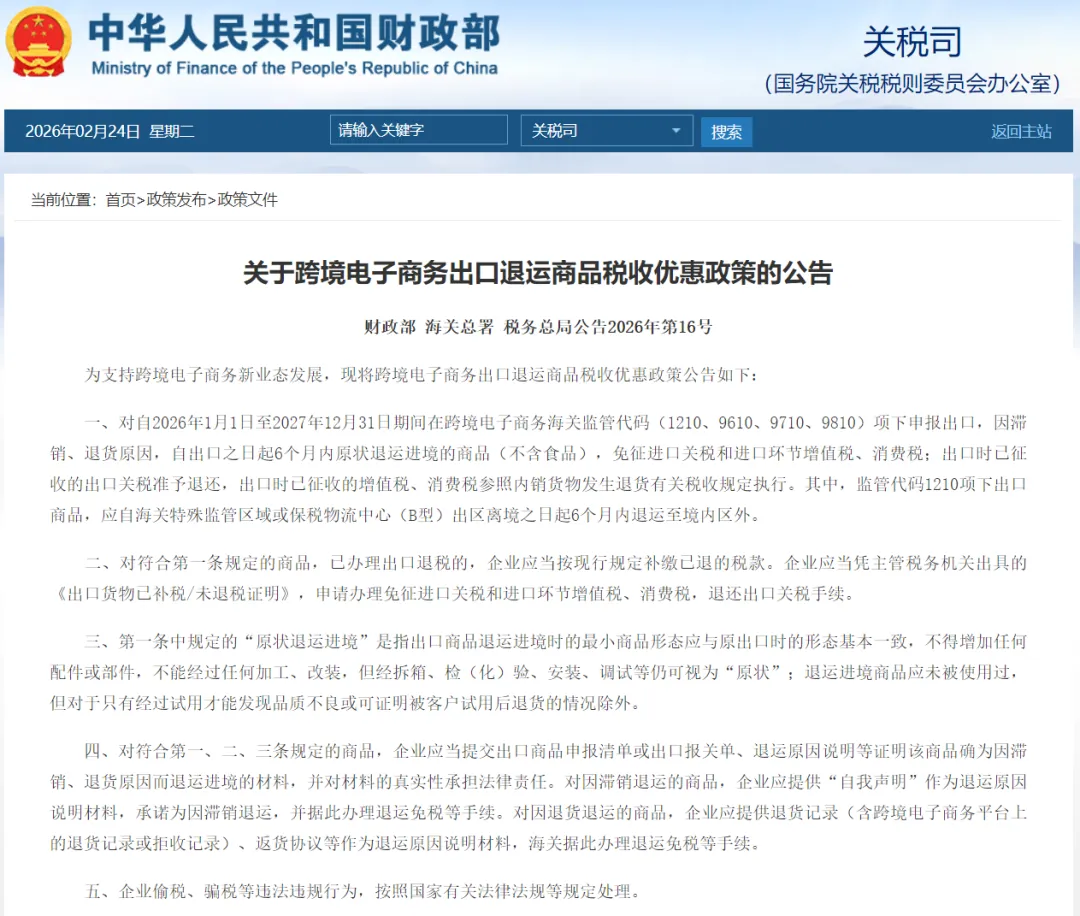 中华人民共和国财政部
Ministry of Finance of the People's Republic of China

关税司
（国务院关税税则委员会办公室）

2026年02月24日 星期二 请输入关键字 关税司 搜索 返回主站

当前位置：首页>政策发布>政策文件

关于跨境电子商务出口退运商品税收优惠政策的公告

财政部 海关总署 税务总局公告2026年第16号

为支持跨境电子商务新业态发展，现将跨境电子商务出口退运商品税收优惠政策公告如下：

一、对自2026年1月1日至2027年12月31日期间在跨境电子商务海关监管代码（1210、9610、9710、9810）项下申报出口，因滞销、退货原因，自出口之日起6个月内原状退运进境的商品（不含食品），免征进口关税和进口环节增值税、消费税；出口时已征收的出口关税准予退还，出口时已征收的增值税、消费税参照内销货物发生退货有关税收规定执行。其中，监管代码1210项下出口商品，应自海关特殊监管区域或保税物流中心（B型）出区离境之日起6个月内退运至境内区外。

二、对符合第一条规定的商品，已办理出口退税的，企业应当按现行规定补缴已退的税款。企业应当凭主管税务机关出具的《出口货物已补税/未退税证明》，申请办理免征进口关税和进口环节增值税、消费税，退还出口关税手续。

三、第一条中规定的“原状退运进境”是指出口商品退运进境时的最小商品形态应与原出口时的形态基本一致，不得增加任何配件或部件，不能经过任何加工、改装，但经拆箱、检（化）验、安装、调试等仍可视为“原状”；退运进境商品应未被使用过，但对于只有经过试用才能发现品质不良或可证明被客户试用后退货的情况除外。

四、对符合第一、二、三条规定的商品，企业应当提交出口商品申报清单或出口报关单、退运原因说明等证明该商品确为因滞销、退货原因而退运进境的材料，并对材料的真实性承担法律责任。对因滞销退运的商品，企业应提供“自我声明”作为退运原因说明材料，承诺为因滞销退运，并据此办理退运免税等手续。对因退货退运的商品，企业应提供退货记录（含跨境电子商务平台上的退货记录或拒收记录）、返货协议等作为退运原因说明材料，海关据此办理退运免税等手续。

五、企业偷税、骗税等违法违规行为，按照国家有关法律法规等规定处理。